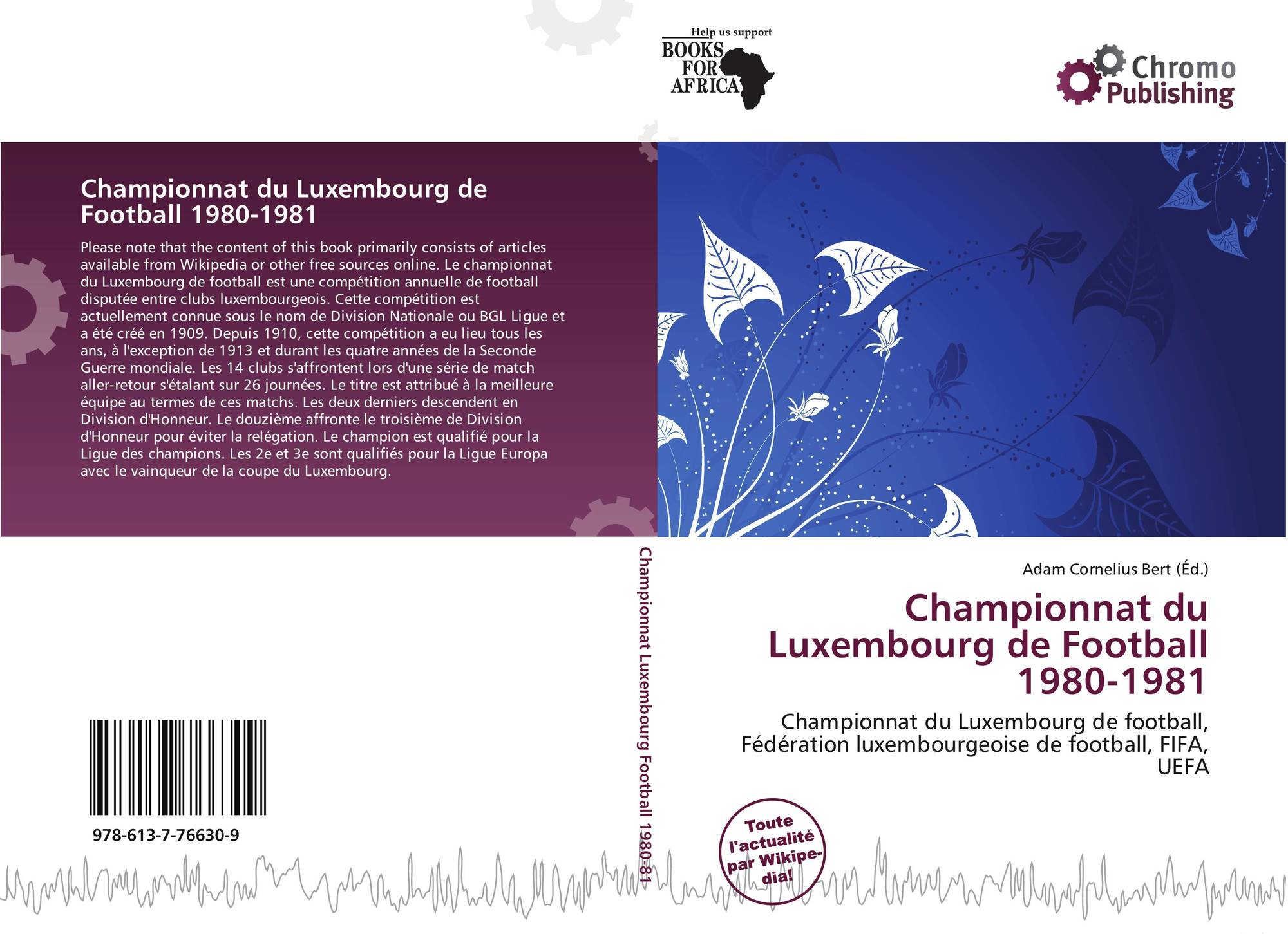 Help us support
BOOKS
FOR
AFRICA

Chromo
Publishing

Championnat du Luxembourg de Football 1980-1981

Please note that the content of this book primarily consists of articles available from Wikipedia or other free sources online. Le championnat du Luxembourg de football est une compétition annuelle de football disputée entre clubs luxembourgeois. Cette compétition est actuellement connue sous le nom de Division Nationale ou BGL Ligue et a été créé en 1909. Depuis 1910, cette compétition a eu lieu tous les ans, à l'exception de 1913 et durant les quatre années de la Seconde Guerre mondiale. Les 14 clubs s'affrontent lors d'une série de match aller-retour s'étalant sur 26 journées. Le titre est attribué à la meilleure équipe au termes de ces matchs. Les deux derniers descendent en Division d'Honneur. Le douzième affronte le troisième de Division d'Honneur pour éviter la relégation. Le champion est qualifié pour la Ligue des champions. Les 2e et 3e sont qualifiés pour la Ligue Europa avec le vainqueur de la coupe du Luxembourg.

978-613-7-76630-9

Championnat Luxembourg Football 1980-81

Adam Cornelius Bert (Éd.)

Championnat du Luxembourg de Football 1980-1981

Championnat du Luxembourg de football, Fédération luxembourgeoise de football, FIFA, UEFA

Toute l'actualité par Wikipedia!